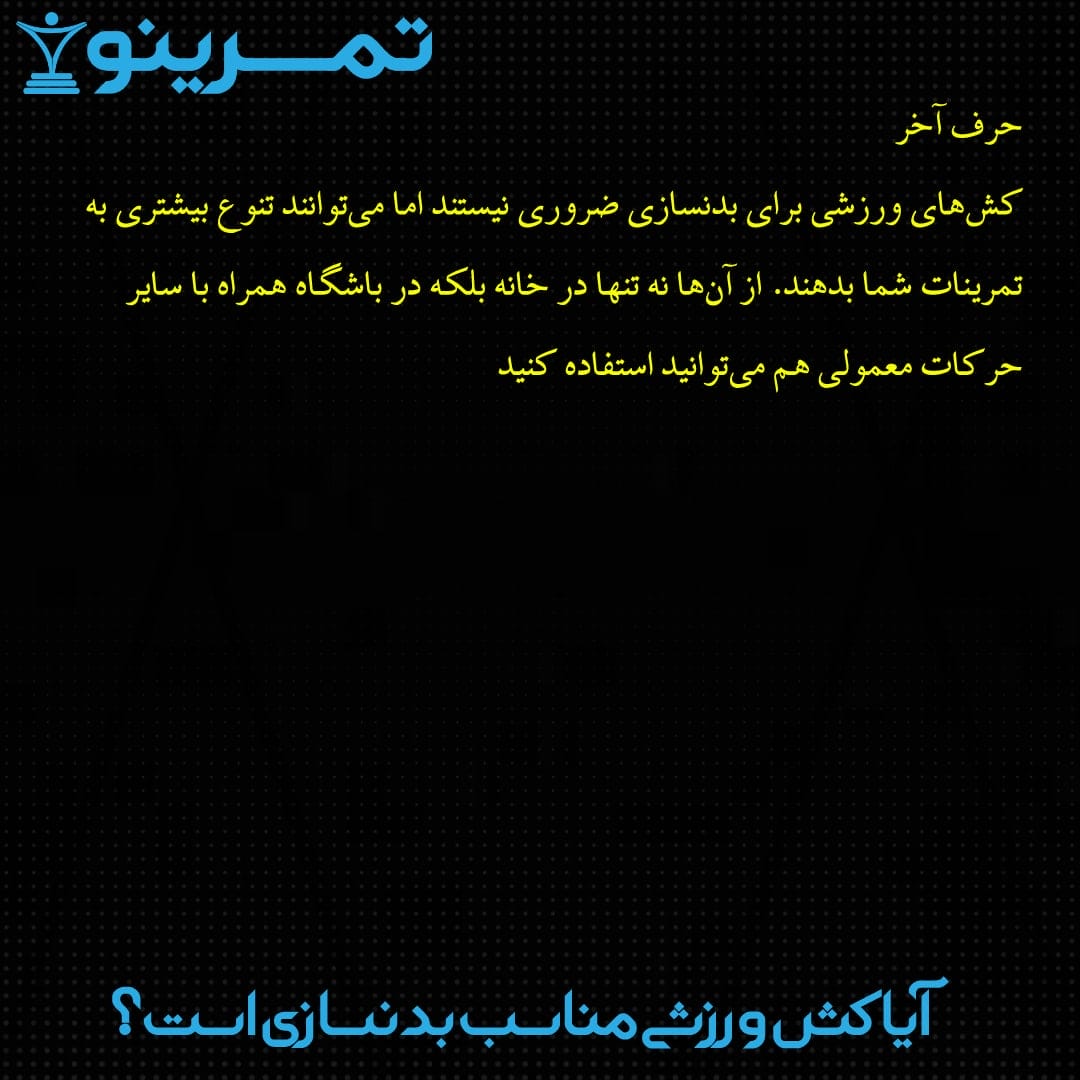 تمرینو

حرف آخر

کش‌های ورزشی برای بدنسازی ضروری نیستند اما می‌توانند تنوع بیشتری به تمرینات شما بدهند. از آن‌ها نه تنها در خانه بلکه در باشگاه همراه با سایر حرکات معمولی هم می‌توانید استفاده کنید

آیا کش ورزشی مناسب بدنسازی است؟